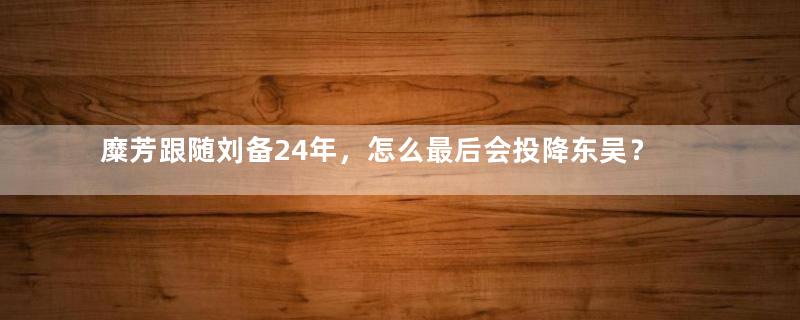 糜芳跟随刘备24年，怎么最后会投降东吴？